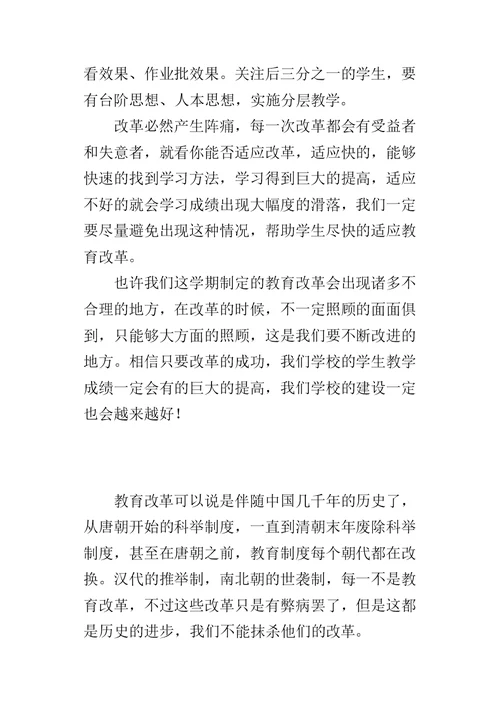 看效果、作业批效果。关注后三分之一的学生，要有台阶思想、人本思想，实施分层教学。

改革必然产生阵痛，每一次改革都会有受益者和失意者，就看你能否适应改革，适应快的，能够快速的找到学习方法，学习得到巨大的提高，适应不好的就会学习成绩出现大幅度的滑落，我们一定要尽量避免出现这种情况，帮助学生尽快的适应教育改革。

也许我们这学期制定的教育改革会出现诸多不合理的地方，在改革的时候，不一定照顾的面面俱到，只能够大方面的照顾，这是我们要不断改进的地方。相信只要改革的成功，我们学校的学生教学成绩一定会有的巨大的提高，我们学校的建设一定也会越来越好！

教育改革可以说是伴随中国几千年的历史了，从唐朝开始的科举制度，一直到清朝末年废除科举制度，甚至在唐朝之前，教育制度每个朝代都在改换。汉代的推举制，南北朝的世袭制，每一不是教育改革，不过这些改革只是有弊病罢了，但是这都是历史的进步，我们不能抹杀他们的改革。